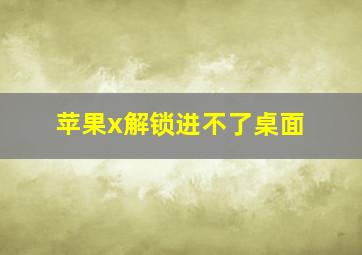 苹果x解锁进不了桌面